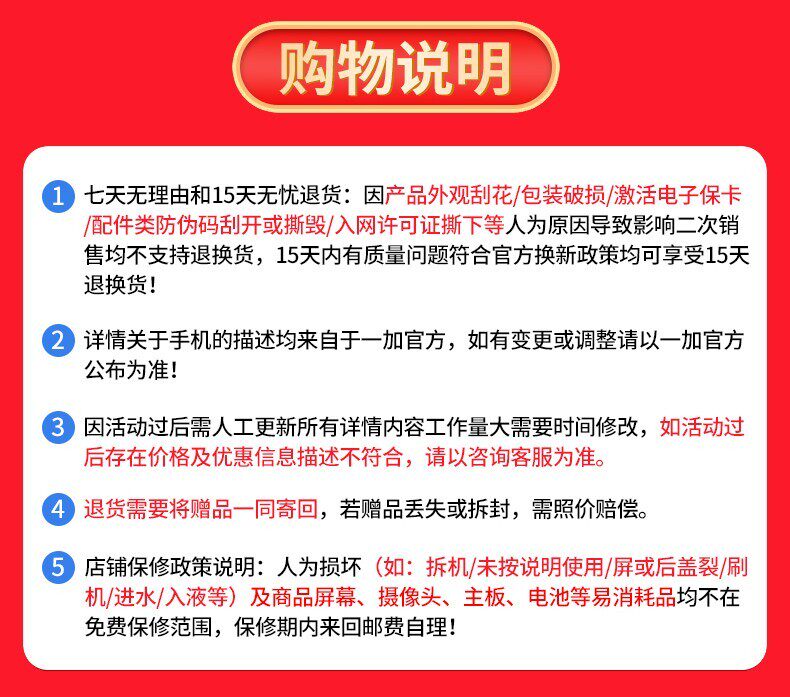 购物说明

1 七天无理由和15天无忧退货：因产品外观刮花/包装破损/激活电子保卡/配件类防伪码刮开或撕毁/入网许可证撕下等人为原因导致影响二次销售均不支持退换货，15天内有质量问题符合官方换新政策均可享受15天退换货！

2 详情关于手机的描述均来自于一加官方，如有变更或调整请以一加官方公布为准！

3 因活动过后需人工更新所有详情内容工作量大需要时间修改，如活动过后存在价格及优惠信息描述不符合，请以咨询客服为准。

4 退货需要将赠品一同寄回，若赠品丢失或拆封，需照价赔偿。

5 店铺保修政策说明：人为损坏（如：拆机/未按说明使用/屏或后盖裂/刷机/进水/入液等）及商品屏幕、摄像头、主板、电池等易消耗品均不在免费保修范围，保修期内来回邮费自理！